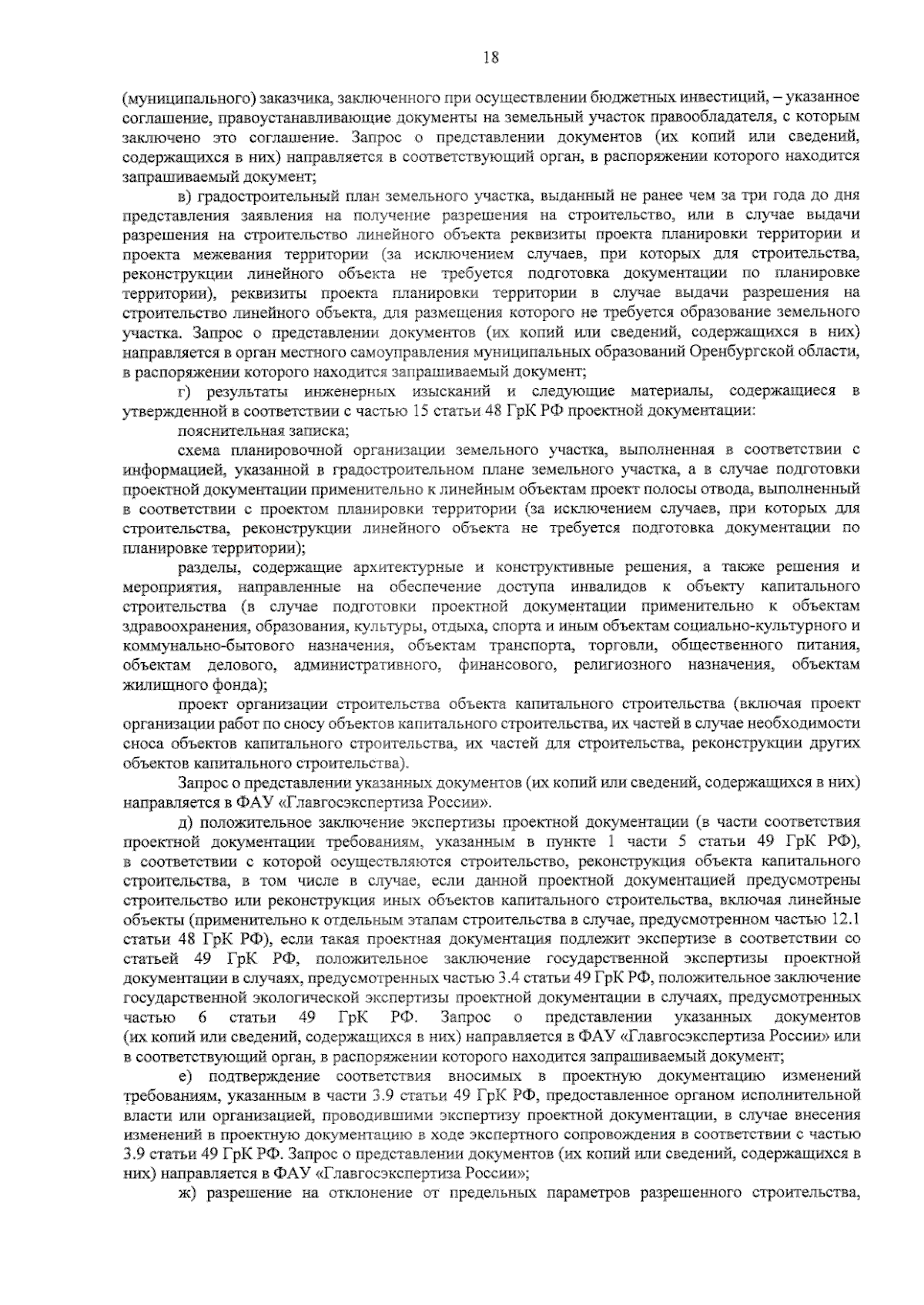 18

(муниципального) заказчика, заключенного при осуществлении бюджетных инвестиций, – указанное соглашение, правоустанавливающие документы на земельный участок правообладателя, с которым заключено это соглашение. Запрос о представлении документов (их копий или сведений, содержащихся в них) направляется в соответствующий орган, в распоряжении которого находится запрашиваемый документ;

в) градостроительный план земельного участка, выданный не ранее чем за три года до дня представления заявления на получение разрешения на строительство, или в случае выдачи разрешения на строительство линейного объекта реквизиты проекта планировки территории и проекта межевания территории (за исключением случаев, при которых для строительства, реконструкции линейного объекта не требуется подготовка документации по планировке территории), реквизиты проекта планировки территории в случае выдачи разрешения на строительство линейного объекта, для размещения которого не требуется образование земельного участка. Запрос о представлении документов (их копий или сведений, содержащихся в них) направляется в орган местного самоуправления муниципальных образований Оренбургской области, в распоряжении которого находится запрашиваемый документ;

г) результаты инженерных изысканий и следующие материалы, содержащиеся в утвержденной в соответствии с частью 15 статьи 48 ГрК РФ проектной документации:

пояснительная записка;

схема планировочной организации земельного участка, выполненная в соответствии с информацией, указанной в градостроительном плане земельного участка, а в случае подготовки проектной документации применительно к линейным объектам проект полосы отвода, выполненный в соответствии с проектом планировки территории (за исключением случаев, при которых для строительства, реконструкции линейного объекта не требуется подготовка документации по планировке территории);

разделы, содержащие архитектурные и конструктивные решения, а также решения и мероприятия, направленные на обеспечение доступа инвалидов к объекту капитального строительства (в случае подготовки проектной документации применительно к объектам здравоохранения, образования, культуры, отдыха, спорта и иным объектам социально-культурного и коммунально-бытового назначения, объектам транспорта, торговли, общественного питания, объектам делового, административного, финансового, религиозного назначения, объектам жилищного фонда);

проект организации строительства объекта капитального строительства (включая проект организации работ по сносу объектов капитального строительства, их частей в случае необходимости сноса объектов капитального строительства, их частей для строительства, реконструкции других объектов капитального строительства).

Запрос о представлении указанных документов (их копий или сведений, содержащихся в них) направляется в ФАУ «Главгосэкспертиза России».

д) положительное заключение экспертизы проектной документации (в части соответствия проектной документации требованиям, указанным в пункте 1 части 5 статьи 49 ГрК РФ), в соответствии с которой осуществляются строительство, реконструкция объекта капитального строительства, в том числе в случае, если данной проектной документацией предусмотрены строительство или реконструкция иных объектов капитального строительства, включая линейные объекты (применительно к отдельным этапам строительства в случае, предусмотренном частью 12.1 статьи 48 ГрК РФ), если такая проектная документация подлежит экспертизе в соответствии со статьей 49 ГрК РФ, положительное заключение государственной экспертизы проектной документации в случаях, предусмотренных частью 3.4 статьи 49 ГрК РФ, положительное заключение государственной экологической экспертизы проектной документации в случаях, предусмотренных частью 6 статьи 49 ГрК РФ. Запрос о представлении указанных документов (их копий или сведений, содержащихся в них) направляется в ФАУ «Главгосэкспертиза России» или в соответствующий орган, в распоряжении которого находится запрашиваемый документ;

е) подтверждение соответствия вносимых в проектную документацию изменений требованиям, указанным в части 3.9 статьи 49 ГрК РФ, предоставленное органом исполнительной власти или организацией, проводившими экспертизу проектной документации, в случае внесения изменений в проектную документацию в ходе экспертного сопровождения в соответствии с частью 3.9 статьи 49 ГрК РФ. Запрос о представлении документов (их копий или сведений, содержащихся в них) направляется в ФАУ «Главгосэкспертиза России»;

ж) разрешение на отклонение от предельных параметров разрешенного строительства,